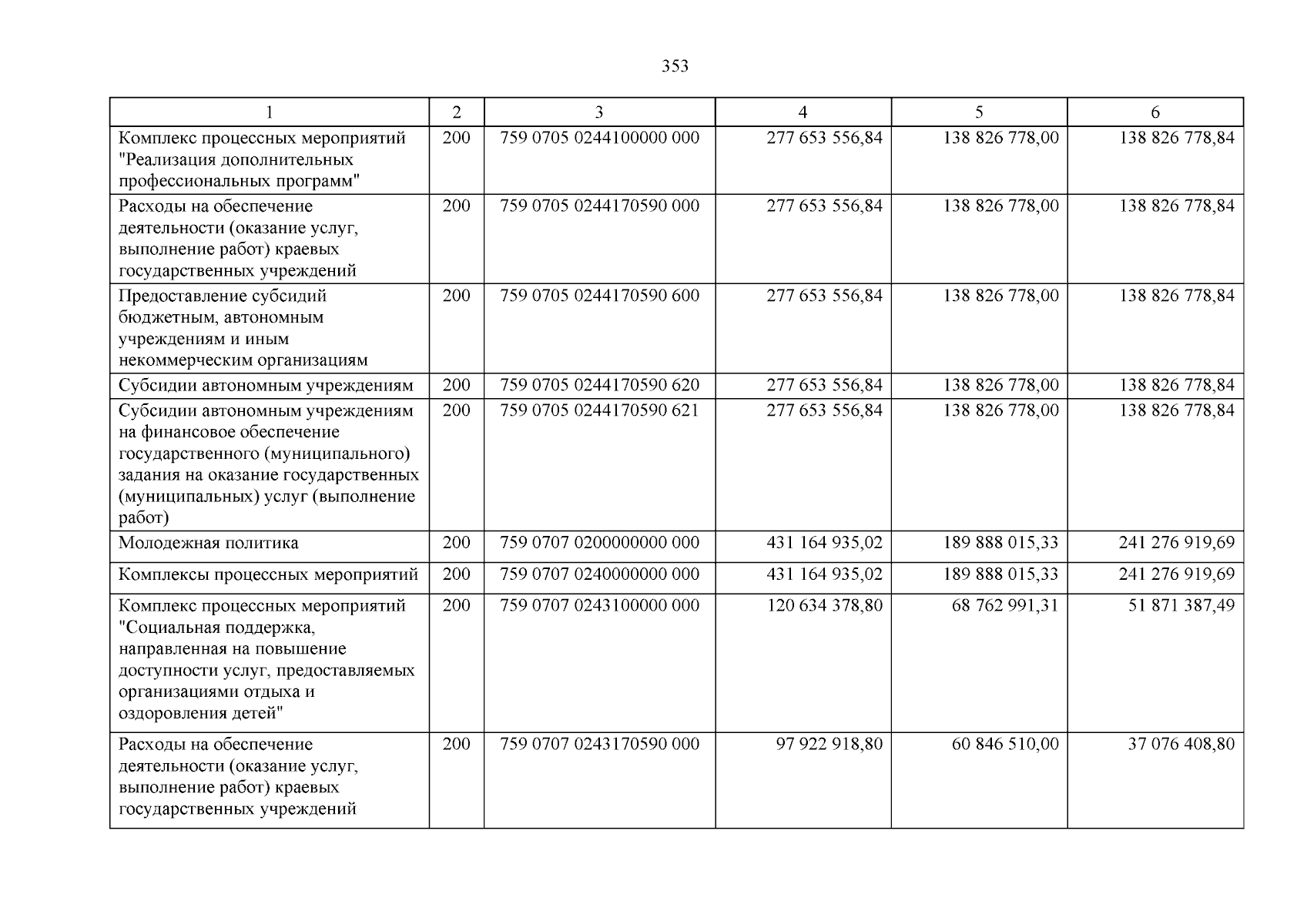 353

| 1 | 2 | 3 | 4 | 5 | 6 |
|---|---|---|---|---|---|
| Комплекс процессных мероприятий "Реализация дополнительных профессиональных программ" | 200 | 759 0705 0244100000 000 | 277 653 556,84 | 138 826 778,00 | 138 826 778,84 |
| Расходы на обеспечение деятельности (оказание услуг, выполнение работ) краевых государственных учреждений | 200 | 759 0705 0244170590 000 | 277 653 556,84 | 138 826 778,00 | 138 826 778,84 |
| Предоставление субсидий бюджетным, автономным учреждениям и иным некоммерческим организациям | 200 | 759 0705 0244170590 600 | 277 653 556,84 | 138 826 778,00 | 138 826 778,84 |
| Субсидии автономным учреждениям | 200 | 759 0705 0244170590 620 | 277 653 556,84 | 138 826 778,00 | 138 826 778,84 |
| Субсидии автономным учреждениям на финансовое обеспечение государственного (муниципального) задания на оказание государственных (муниципальных) услуг (выполнение работ) | 200 | 759 0705 0244170590 621 | 277 653 556,84 | 138 826 778,00 | 138 826 778,84 |
| Молодежная политика | 200 | 759 0707 0200000000 000 | 431 164 935,02 | 189 888 015,33 | 241 276 919,69 |
| Комплексы процессных мероприятий | 200 | 759 0707 0240000000 000 | 431 164 935,02 | 189 888 015,33 | 241 276 919,69 |
| Комплекс процессных мероприятий "Социальная поддержка, направленная на повышение доступности услуг, предоставляемых организациями отдыха и оздоровления детей" | 200 | 759 0707 0243100000 000 | 120 634 378,80 | 68 762 991,31 | 51 871 387,49 |
| Расходы на обеспечение деятельности (оказание услуг, выполнение работ) краевых государственных учреждений | 200 | 759 0707 0243170590 000 | 97 922 918,80 | 60 846 510,00 | 37 076 408,80 |